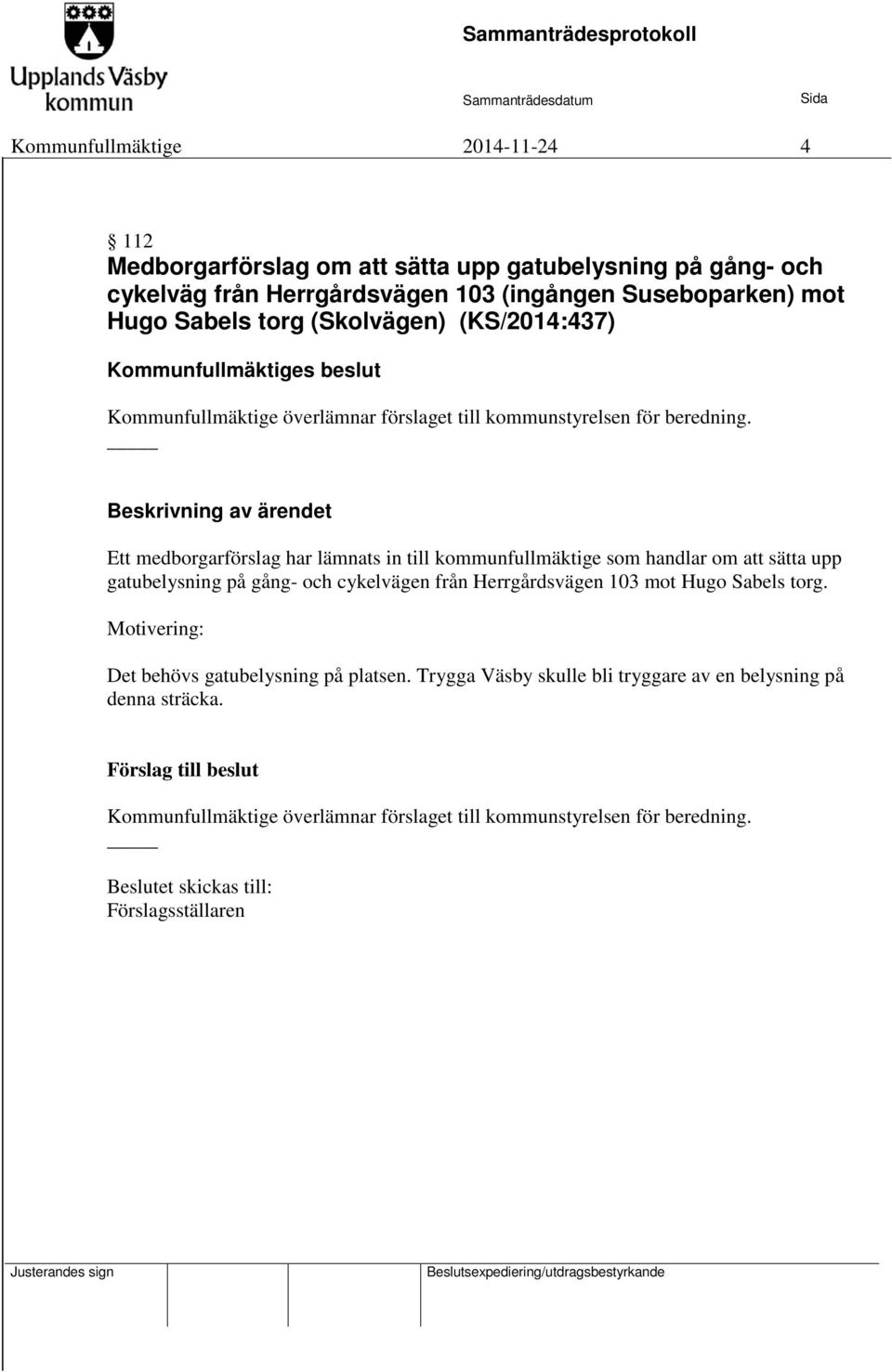 Upplands Väsby kommun

Sammanträdesprotokoll

Sammanträdesdatum Sida

Kommunfullmäktige 2014-11-24 4

§ 112
Medborgarförslag om att sätta upp gatubelysning på gång- och cykelväg från Herrgårdsvägen 103 (ingången Suseboparken) mot Hugo Sabels torg (Skolvägen) (KS/2014:437)

Kommunfullmäktiges beslut

Kommunfullmäktige överlämnar förslaget till kommunstyrelsen för beredning.

Beskrivning av ärendet

Ett medborgarförslag har lämnats in till kommunfullmäktige som handlar om att sätta upp gatubelysning på gång- och cykelvägen från Herrgårdsvägen 103 mot Hugo Sabels torg.

Motivering:

Det behövs gatubelysning på platsen. Trygga Väsby skulle bli tryggare av en belysning på denna sträcka.

Förslag till beslut

Kommunfullmäktige överlämnar förslaget till kommunstyrelsen för beredning.

Beslutet skickas till:
Förslagsställaren

Justerandes sign

Beslutsexpediering/utdragsbestyrkande